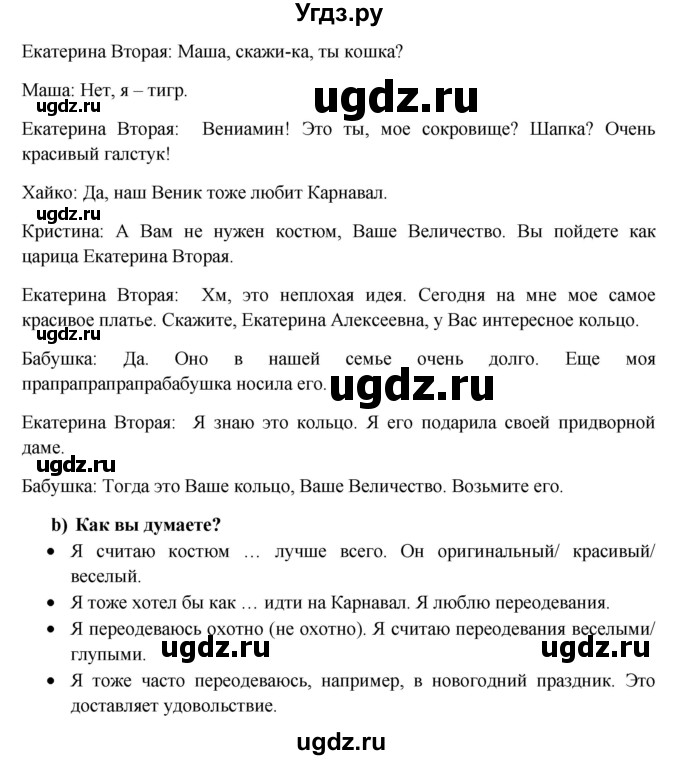 Угдз.ру

Екатерина Вторая: Маша, скажи-ка, ты кошка?

Маша: Нет, я – тигр.

ugdz.ru

ugdz.ru

Екатерина Вторая: Вениамин! Это ты, мое сокровище? Шапка? Очень красивый галстук!

Хайко: Да, наш Веник тоже любит Карнавал.

ugdz.ru

Кристина: А Вам не нужен костюм, Ваше Величество. Вы пойдете как царица Екатерина Вторая.

Екатерина Вторая: Хм, это неплохая идея. Сегодня на мне мое самое красивое платье. Скажите, Екатерина Алексеевна, у Вас интересное кольцо.

ugdz.ru

Бабушка: Да. Оно в нашей семье очень долго. Еще моя прапрапрапрапрабабушка носила его.

ugdz.ru

Екатерина Вторая: Я знаю это кольцо. Я его подарила своей придворной даме.

ugdz.ru

Бабушка: Тогда это Ваше кольцо, Ваше Величество. Возьмите его.

b) Как вы думаете?

• Я считаю костюм … лучше всего. Он оригинальный/ красивый/ веселый.

• Я тоже хотел бы как … идти на Карнавал. Я люблю переодевания.

• Я переодеваюсь охотно (не охотно). Я считаю переодевания веселыми/ глупыми.

ugdz.ru ugdz.ru

• Я тоже часто переодеваюсь, например, в новогодний праздник. Это доставляет удовольствие.

ugdz.ru